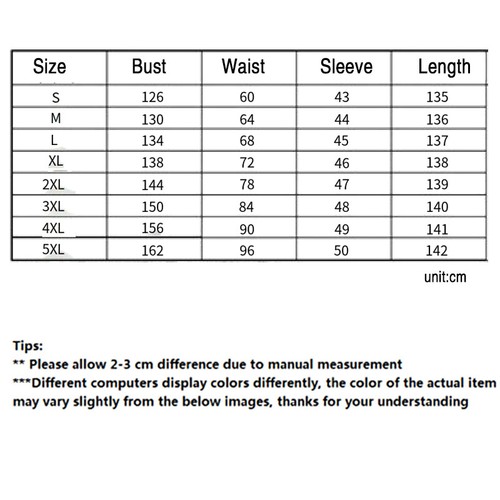 | Size | Bust | Waist | Sleeve | Length |
|---|---|---|---|---|
| S | 126 | 60 | 43 | 135 |
| M | 130 | 64 | 44 | 136 |
| L | 134 | 68 | 45 | 137 |
| XL | 138 | 72 | 46 | 138 |
| 2XL | 144 | 78 | 47 | 139 |
| 3XL | 150 | 84 | 48 | 140 |
| 4XL | 156 | 90 | 49 | 141 |
| 5XL | 162 | 96 | 50 | 142 |

unit:cm

Tips:
** Please allow 2-3 cm difference due to manual measurement
***Different computers display colors differently, the color of the actual item may vary slightly from the below images, thanks for your understanding